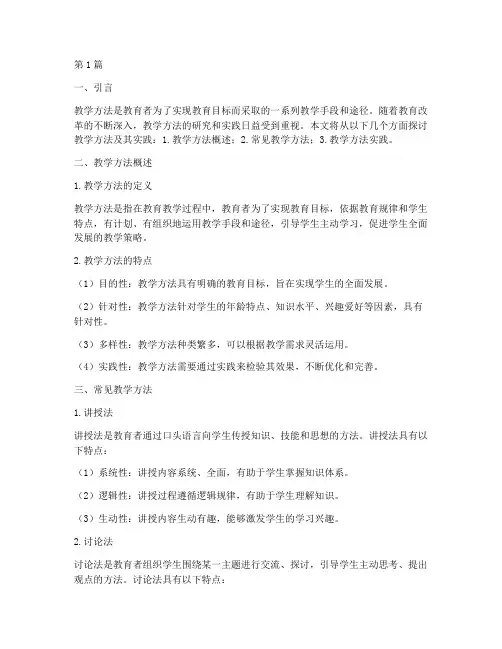 第1篇

一、引言

教学方法是教育者为了实现教育目标而采取的一系列教学手段和途径。随着教育改革的不断深入，教学方法的研究和实践日益受到重视。本文将从以下几个方面探讨教学方法及其实践：1. 教学方法概述；2. 常见教学方法；3. 教学方法实践。

二、教学方法概述

1. 教学方法的定义

教学方法是指在教育教学过程中，教育者为了实现教育目标，依据教育规律和学生特点，有计划、有组织地运用教学手段和途径，引导学生主动学习，促进学生全面发展的教学策略。

2. 教学方法的特点

（1）目的性：教学方法具有明确的教育目标，旨在实现学生的全面发展。

（2）针对性：教学方法针对学生的年龄特点、知识水平、兴趣爱好等因素，具有针对性。

（3）多样性：教学方法种类繁多，可以根据教学需求灵活运用。

（4）实践性：教学方法需要通过实践来检验其效果，不断优化和完善。

三、常见教学方法

1. 讲授法

讲授法是教育者通过口头语言向学生传授知识、技能和思想的方法。讲授法具有以下特点：

（1）系统性：讲授内容系统、全面，有助于学生掌握知识体系。

（2）逻辑性：讲授过程遵循逻辑规律，有助于学生理解知识。

（3）生动性：讲授内容生动有趣，能够激发学生的学习兴趣。

2. 讨论法

讨论法是教育者组织学生围绕某一主题进行交流、探讨，引导学生主动思考、提出观点的方法。讨论法具有以下特点：